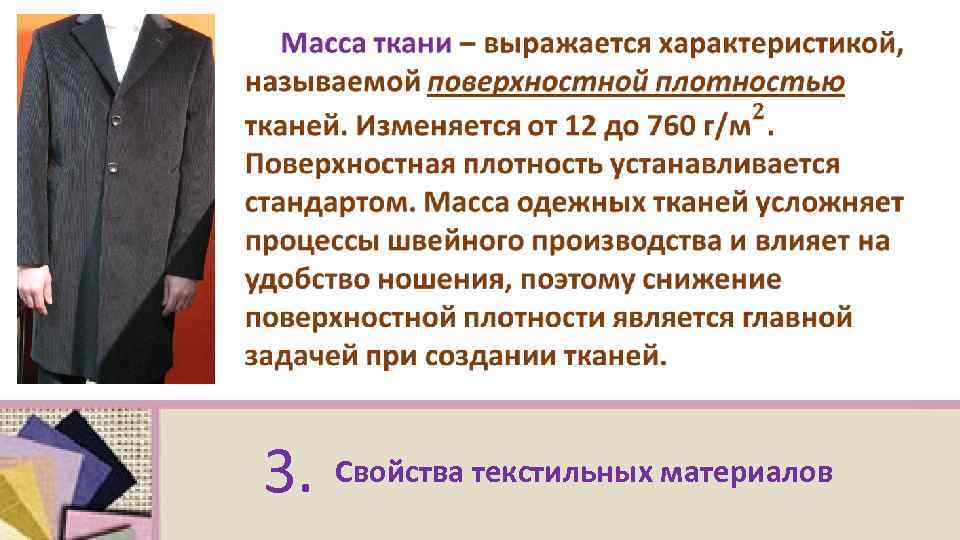 Масса ткани – выражается характеристикой, называемой поверхностной плотностью тканей. Изменяется от 12 до 760 г/м$^2$. Поверхностная плотность устанавливается стандартом. Масса одежных тканей усложняет процессы швейного производства и влияет на удобство ношения, поэтому снижение поверхностной плотности является главной задачей при создании тканей.

3. Свойства текстильных материалов